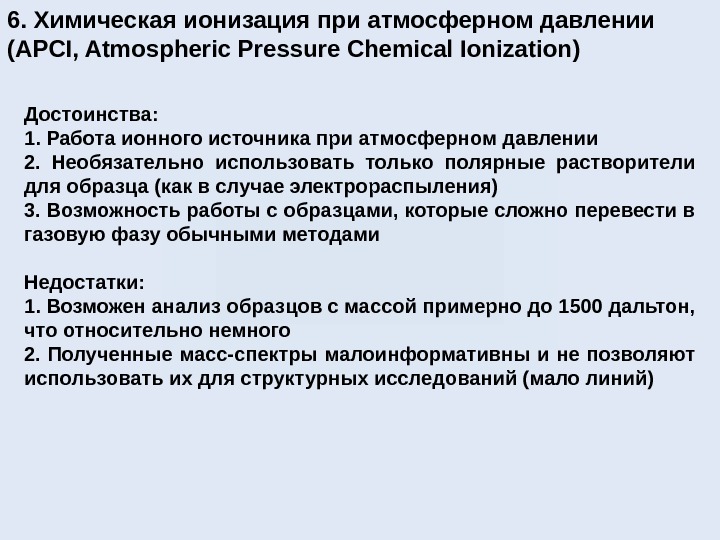 6. Химическая ионизация при атмосферном давлении (APCI, Atmospheric Pressure Chemical Ionization)

Достоинства:
1. Работа ионного источника при атмосферном давлении
2. Необязательно использовать только полярные растворители для образца (как в случае электрораспыления)
3. Возможность работы с образцами, которые сложно перевести в газовую фазу обычными методами

Недостатки:
1. Возможен анализ образцов с массой примерно до 1500 дальтон, что относительно немного
2. Полученные масс-спектры малоинформативны и не позволяют использовать их для структурных исследований (мало линий)